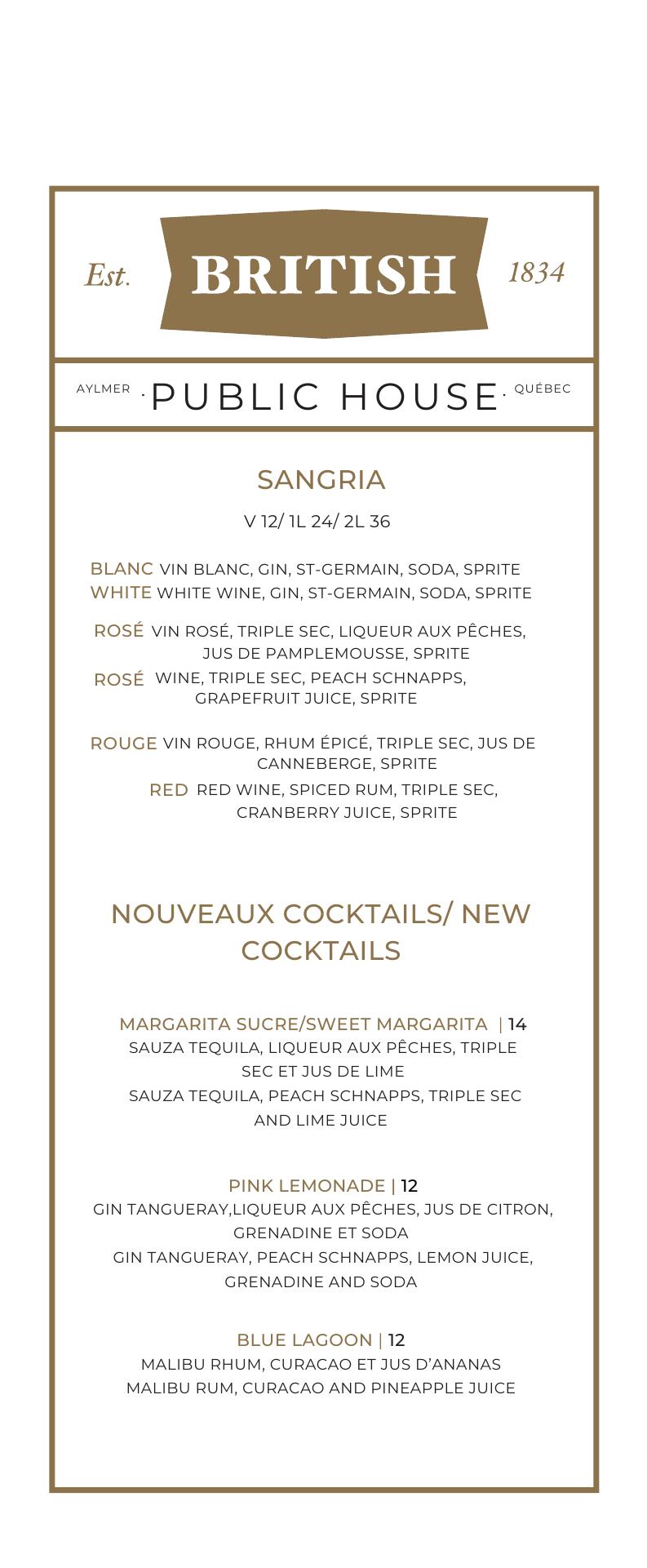 Est. BRITISH 1834

AYLMER · PUBLIC HOUSE · QUÉBEC

SANGRIA

V 12/ 1L 24/ 2L 36

BLANC VIN BLANC, GIN, ST-GERMAIN, SODA, SPRITE
WHITE WHITE WINE, GIN, ST-GERMAIN, SODA, SPRITE

ROSÉ VIN ROSÉ, TRIPLE SEC, LIQUEUR AUX PÊCHES, JUS DE PAMPLEMOUSSE, SPRITE
ROSÉ WINE, TRIPLE SEC, PEACH SCHNAPPS, GRAPEFRUIT JUICE, SPRITE

ROUGE VIN ROUGE, RHUM ÉPICÉ, TRIPLE SEC, JUS DE CANNEBERGE, SPRITE
RED RED WINE, SPICED RUM, TRIPLE SEC, CRANBERRY JUICE, SPRITE

NOUVEAUX COCKTAILS/ NEW COCKTAILS

MARGARITA SUCRE/SWEET MARGARITA | 14
SAUZA TEQUILA, LIQUEUR AUX PÊCHES, TRIPLE SEC ET JUS DE LIME
SAUZA TEQUILA, PEACH SCHNAPPS, TRIPLE SEC AND LIME JUICE

PINK LEMONADE | 12
GIN TANGUERAY,LIQUEUR AUX PÊCHES, JUS DE CITRON, GRENADINE ET SODA
GIN TANGUERAY, PEACH SCHNAPPS, LEMON JUICE, GRENADINE AND SODA

BLUE LAGOON | 12
MALIBU RHUM, CURACAO ET JUS D'ANANAS
MALIBU RUM, CURACAO AND PINEAPPLE JUICE